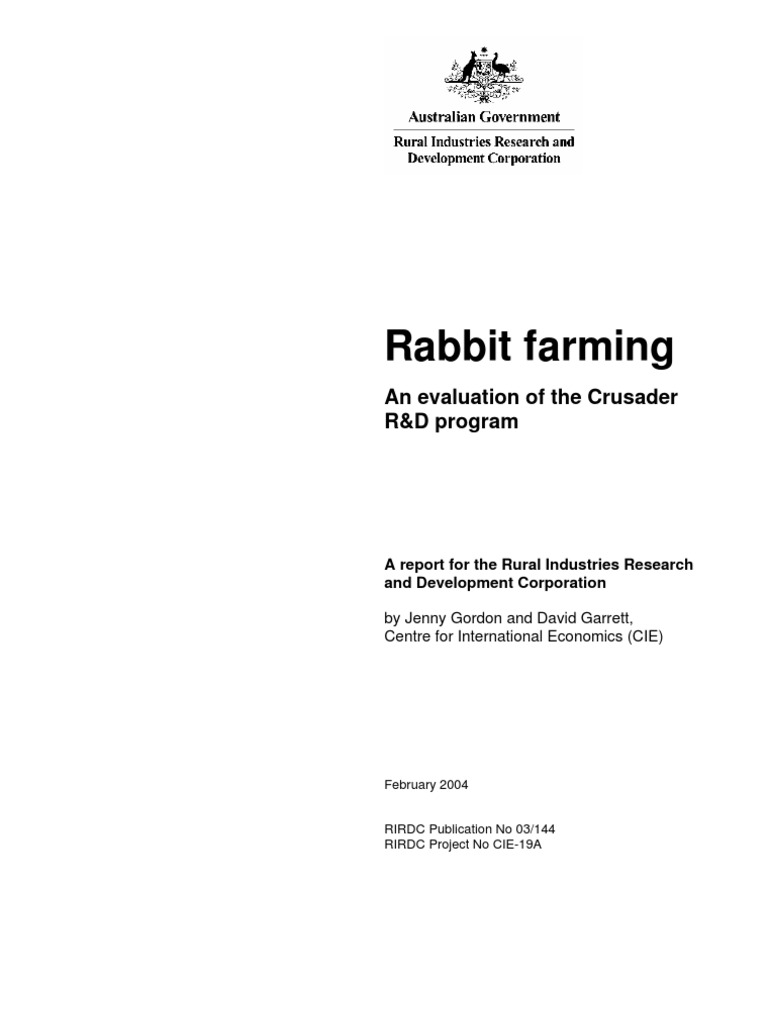 Australian Government
Rural Industries Research and Development Corporation

Rabbit farming

An evaluation of the Crusader R&D program

A report for the Rural Industries Research and Development Corporation

by Jenny Gordon and David Garrett,
Centre for International Economics (CIE)

February 2004

RIRDC Publication No 03/144
RIRDC Project No CIE-19A